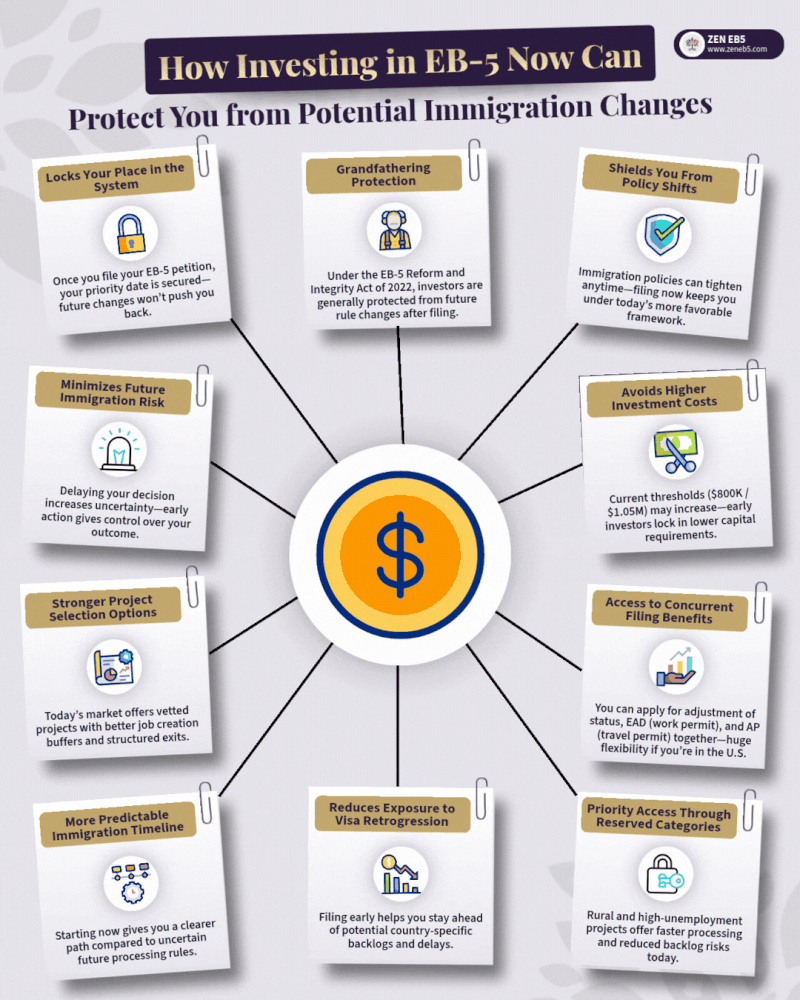 How Investing in EB-5 Now Can Protect You from Potential Immigration Changes

ZEN EB5
www.zeneb5.com

Locks Your Place in the System

Once you file your EB-5 petition, your priority date is secured—future changes won't push you back.

Grandfathering Protection

Under the EB-5 Reform and Integrity Act of 2022, investors are generally protected from future rule changes after filing.

Shields You From Policy Shifts

Immigration policies can tighten anytime—filing now keeps you under today's more favorable framework.

Minimizes Future Immigration Risk

Delaying your decision increases uncertainty—early action gives control over your outcome.

Avoids Higher Investment Costs

Current thresholds ($800K / $1.05M) may increase—early investors lock in lower capital requirements.

$

Stronger Project Selection Options

Today's market offers vetted projects with better job creation buffers and structured exits.

Access to Concurrent Filing Benefits

You can apply for adjustment of status, EAD (work permit), and AP (travel permit) together—huge flexibility if you're in the U.S.

More Predictable Immigration Timeline

Starting now gives you a clearer path compared to uncertain future processing rules.

Reduces Exposure to Visa Retrogression

Filing early helps you stay ahead of potential country-specific backlogs and delays.

Priority Access Through Reserved Categories

Rural and high-unemployment projects offer faster processing and reduced backlog risks today.